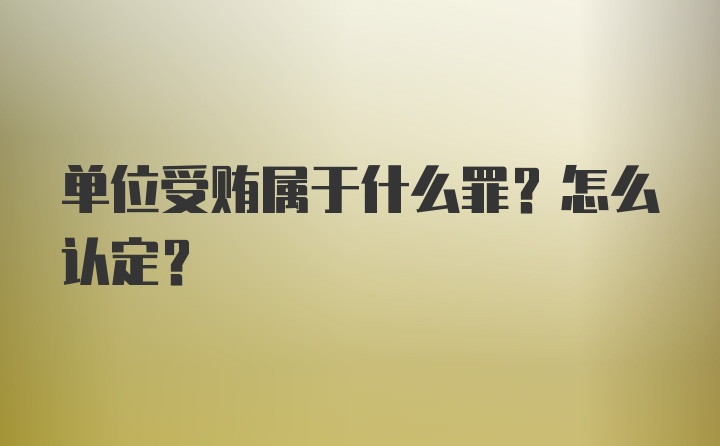 单位受贿属于什么罪？怎么认定？